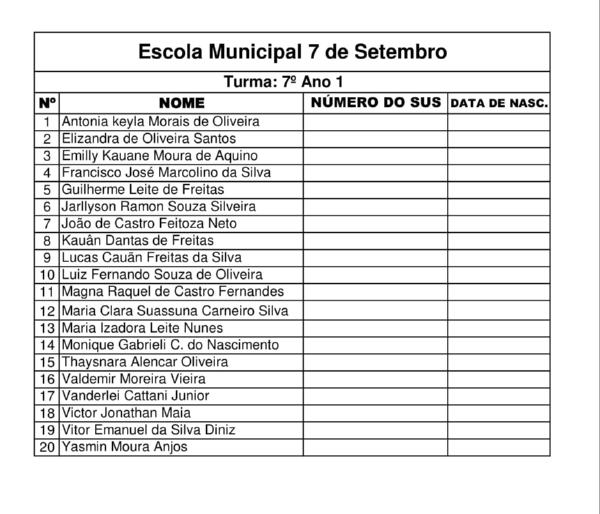 Escola Municipal 7 de Setembro

Turma: 7º Ano 1

| Nº | NOME | NÚMERO DO SUS | DATA DE NASC. |
|---|---|---|---|
| 1 | Antonia keyla Morais de Oliveira | | |
| 2 | Elizandra de Oliveira Santos | | |
| 3 | Emilly Kauane Moura de Aquino | | |
| 4 | Francisco José Marcolino da Silva | | |
| 5 | Guilherme Leite de Freitas | | |
| 6 | Jarllyson Ramon Souza Silveira | | |
| 7 | João de Castro Feitoza Neto | | |
| 8 | Kauân Dantas de Freitas | | |
| 9 | Lucas Cauãn Freitas da Silva | | |
| 10 | Luiz Fernando Souza de Oliveira | | |
| 11 | Magna Raquel de Castro Fernandes | | |
| 12 | Maria Clara Suassuna Carneiro Silva | | |
| 13 | Maria Izadora Leite Nunes | | |
| 14 | Monique Gabrieli C. do Nascimento | | |
| 15 | Thaysnara Alencar Oliveira | | |
| 16 | Valdemir Moreira Vieira | | |
| 17 | Vanderlei Cattani Junior | | |
| 18 | Victor Jonathan Maia | | |
| 19 | Vitor Emanuel da Silva Diniz | | |
| 20 | Yasmin Moura Anjos | | |